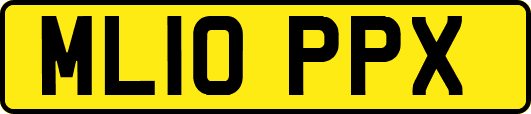 ML10 PPX